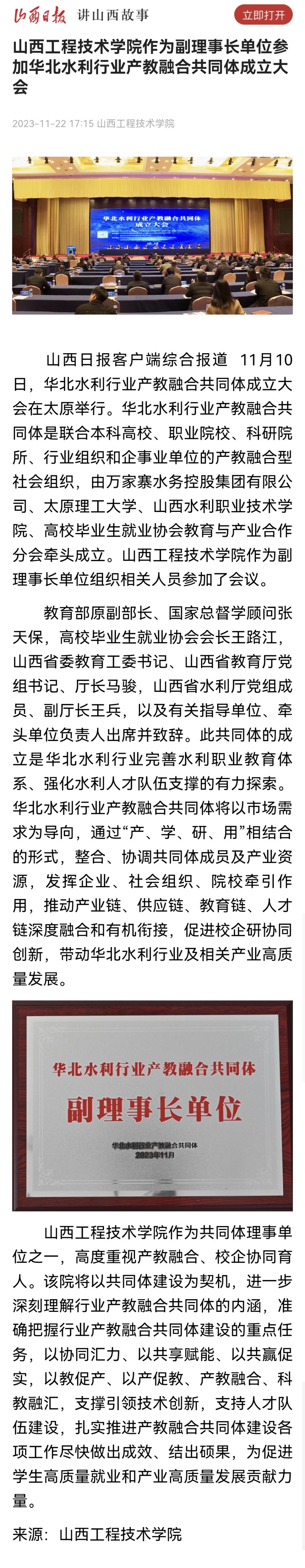 山西日报 讲山西故事

立即打开

山西工程技术学院作为副理事长单位参加华北水利行业产教融合共同体成立大会

2023-11-22 17:15 山西工程技术学院

华北水利行业产教融合共同体
成立大会

山西日报客户端综合报道 11月10日，华北水利行业产教融合共同体成立大会在太原举行。华北水利行业产教融合共同体是联合本科高校、职业院校、科研院所、行业组织和企事业单位的产教融合型社会组织，由万家寨水务控股集团有限公司、太原理工大学、山西水利职业技术学院、高校毕业生就业协会教育与产业合作分会牵头成立。山西工程技术学院作为副理事长单位组织相关人员参加了会议。

教育部原副部长、国家总督学顾问张天保，高校毕业生就业协会会长王路江，山西省委教育工委书记、山西省教育厅党组书记、厅长马骏，山西省水利厅党组成员、副厅长王兵，以及有关指导单位、牵头单位负责人出席并致辞。此共同体的成立是华北水利行业完善水利职业教育体系、强化水利人才队伍支撑的有力探索。华北水利行业产教融合共同体将以市场需求为导向，通过“产、学、研、用”相结合的形式，整合、协调共同体成员及产业资源，发挥企业、社会组织、院校牵引作用，推动产业链、供应链、教育链、人才链深度融合和有机衔接，促进校企研协同创新，带动华北水利行业及相关产业高质量发展。

华北水利行业产教融合共同体
副理事长单位
华北水利行业产教融合共同体
2023年11月

山西工程技术学院作为共同体理事单位之一，高度重视产教融合、校企协同育人。该院将以共同体建设为契机，进一步深刻理解行业产教融合共同体的内涵，准确把握行业产教融合共同体建设的重点任务，以协同汇力、以共享赋能、以共赢促实，以教促产、以产促教、产教融合、科教融汇，支撑引领技术创新，支持人才队伍建设，扎实推进产教融合共同体建设各项工作尽快做出成效、结出硕果，为促进学生高质量就业和产业高质量发展贡献力量。

来源：山西工程技术学院